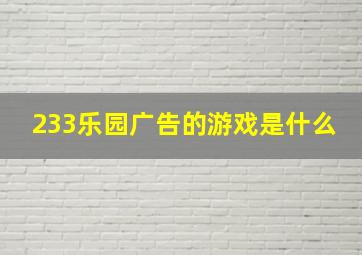 233乐园广告的游戏是什么